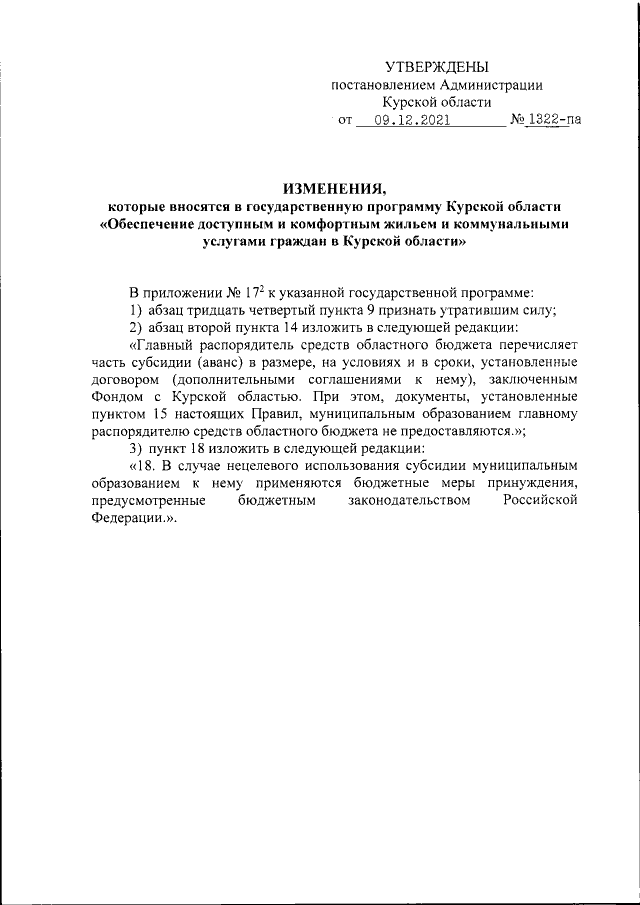 УТВЕРЖДЕНЫ
постановлением Администрации
Курской области
от 09.12.2021 № 1322-па

ИЗМЕНЕНИЯ,
которые вносятся в государственную программу Курской области «Обеспечение доступным и комфортным жильем и коммунальными услугами граждан в Курской области»

В приложении № $17^2$ к указанной государственной программе:
1) абзац тридцать четвертый пункта 9 признать утратившим силу;
2) абзац второй пункта 14 изложить в следующей редакции:
«Главный распорядитель средств областного бюджета перечисляет часть субсидии (аванс) в размере, на условиях и в сроки, установленные договором (дополнительными соглашениями к нему), заключенным Фондом с Курской областью. При этом, документы, установленные пунктом 15 настоящих Правил, муниципальным образованием главному распорядителю средств областного бюджета не предоставляются.»;
3) пункт 18 изложить в следующей редакции:
«18. В случае нецелевого использования субсидии муниципальным образованием к нему применяются бюджетные меры принуждения, предусмотренные бюджетным законодательством Российской Федерации.».